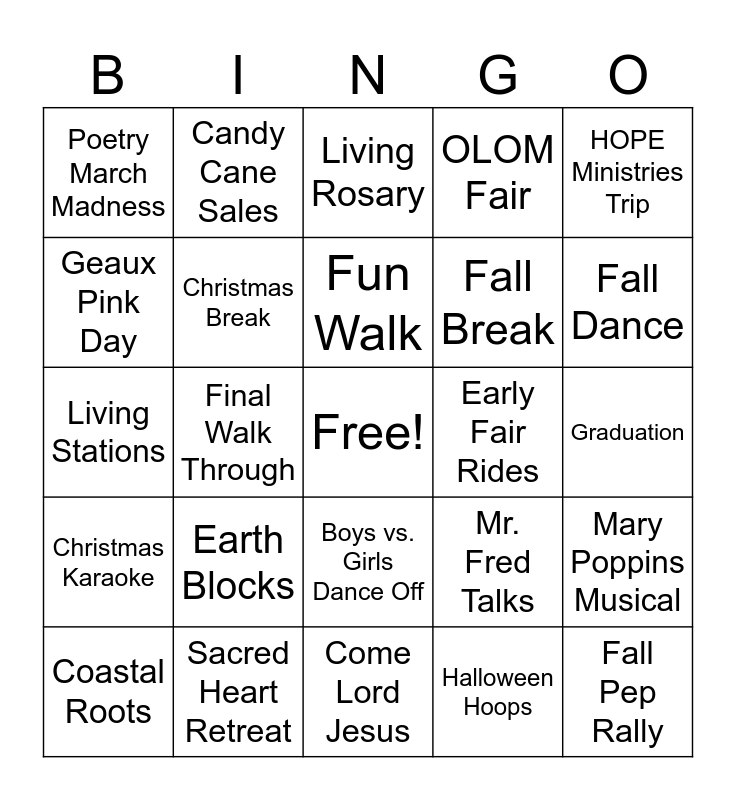 | B | I | N | G | O |
|---|---|---|---|---|
| Poetry March Madness | Candy Cane Sales | Living Rosary | OLOM Fair | HOPE Ministries Trip |
| Geaux Pink Day | Christmas Break | Fun Walk | Fall Break | Fall Dance |
| Living Stations | Final Walk Through | Free! | Early Fair Rides | Graduation |
| Christmas Karaoke | Earth Blocks | Boys vs. Girls Dance Off | Mr. Fred Talks | Mary Poppins Musical |
| Coastal Roots | Sacred Heart Retreat | Come Lord Jesus | Halloween Hoops | Fall Pep Rally |